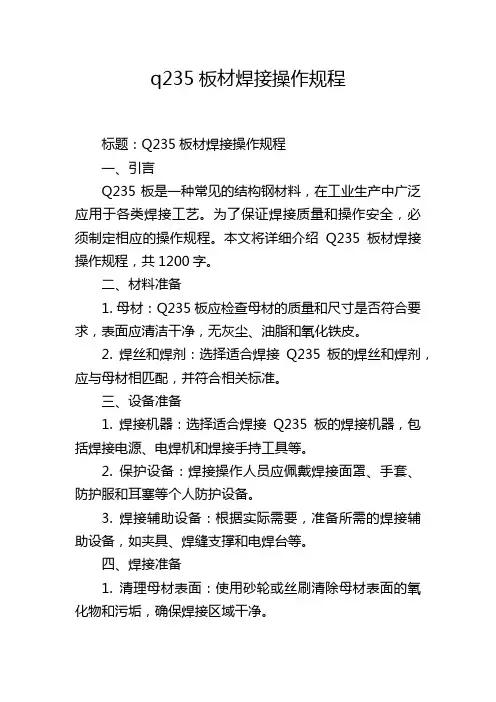 q235 板材焊接操作规程

标题：Q235 板材焊接操作规程

一、引言

Q235 板是一种常见的结构钢材料，在工业生产中广泛应用于各类焊接工艺。为了保证焊接质量和操作安全，必须制定相应的操作规程。本文将详细介绍 Q235 板材焊接操作规程，共 1200 字。

二、材料准备

1. 母材：Q235 板应检查母材的质量和尺寸是否符合要求，表面应清洁干净，无灰尘、油脂和氧化铁皮。

2. 焊丝和焊剂：选择适合焊接 Q235 板的焊丝和焊剂，应与母材相匹配，并符合相关标准。

三、设备准备

1. 焊接机器：选择适合焊接 Q235 板的焊接机器，包括焊接电源、电焊机和焊接手持工具等。

2. 保护设备：焊接操作人员应佩戴焊接面罩、手套、防护服和耳塞等个人防护设备。

3. 焊接辅助设备：根据实际需要，准备所需的焊接辅助设备，如夹具、焊缝支撑和电焊台等。

四、焊接准备

1. 清理母材表面：使用砂轮或丝刷清除母材表面的氧化物和污垢，确保焊接区域干净。